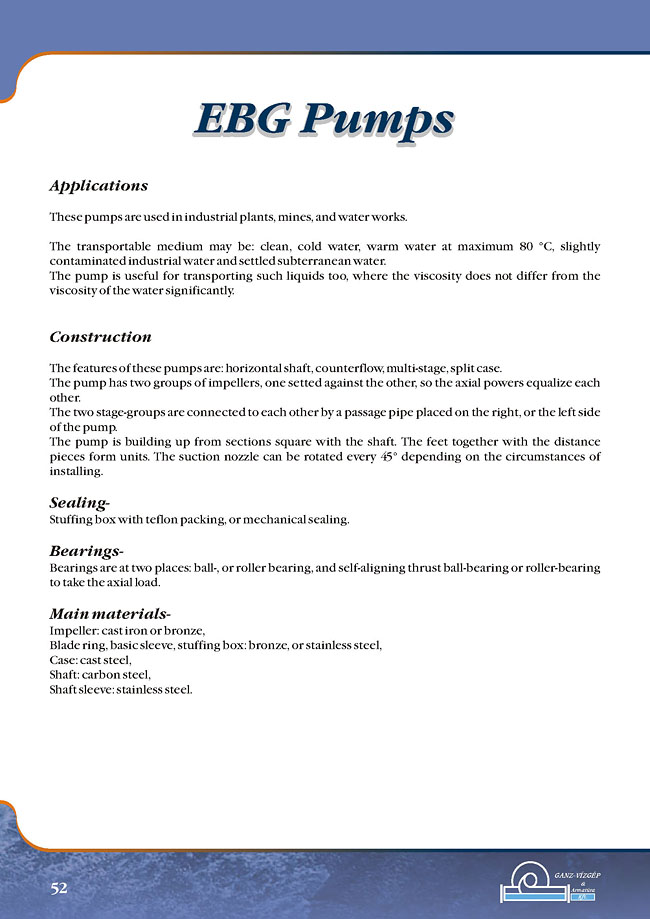 EBG Pumps

Applications

These pumps are used in industrial plants, mines, and water works.

The transportable medium may be: clean, cold water, warm water at maximum 80 °C, slightly contaminated industrial water and settled subterranean water.
The pump is useful for transporting such liquids too, where the viscosity does not differ from the viscosity of the water significantly.

Construction

The features of these pumps are: horizontal shaft, counterflow, multi-stage, split case.
The pump has two groups of impellers, one setted against the other, so the axial powers equalize each other.
The two stage-groups are connected to each other by a passage pipe placed on the right, or the left side of the pump.
The pump is building up from sections square with the shaft. The feet together with the distance pieces form units. The suction nozzle can be rotated every 45° depending on the circumstances of installing.

Sealing-
Stuffing box with teflon packing, or mechanical sealing.

Bearings-
Bearings are at two places: ball-, or roller bearing, and self-aligning thrust ball-bearing or roller-bearing to take the axial load.

Main materials-
Impeller: cast iron or bronze,
Blade ring, basic sleeve, stuffing box: bronze, or stainless steel,
Case: cast steel,
Shaft: carbon steel,
Shaft sleeve: stainless steel.

52

GANZ-VÍZGÉP & Armatúra Kft.